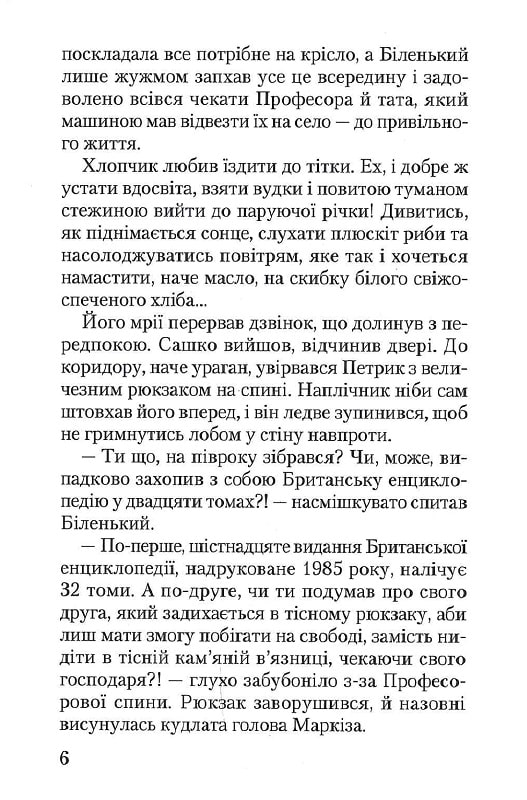 поскладала все потрібне на крісло, а Біленький лише жужмом запхав усе це всередину і задоволено всівся чекати Професора й тата, який машиною мав відвезти їх на село — до привільного життя.

Хлопчик любив їздити до тітки. Ех, і добре ж устати вдосвіта, взяти вудки і повитою туманом стежиною вийти до паруючої річки! Дивитись, як піднімається сонце, слухати плюскіт риби та насолоджуватись повітрям, яке так і хочеться намастити, наче масло, на скибку білого свіжоспеченого хліба...

Його мрії перервав дзвінок, що долинув з передпокою. Сашко вийшов, відчинив двері. До коридору, наче ураган, увірвався Петрик з величезним рюкзаком на спині. Наплічник ніби сам штовхав його вперед, і він ледве зупинився, щоб не гримнутись лобом у стіну навпроти.

— Ти що, на півроку зібрався? Чи, може, випадково захопив з собою Британську енциклопедію у двадцяти томах?! — насмішкувато спитав Біленький.

— По-перше, шістнадцяте видання Британської енциклопедії, надруковане 1985 року, налічує 32 томи. А по-друге, чи ти подумав про свого друга, який задихається в тісному рюкзаку, аби лиш мати змогу побігати на свободі, замість нидіти в тісній кам'яній в'язниці, чекаючи свого господаря?! — глухо забубоніло з-за Професорової спини. Рюкзак заворушився, й назовні висунулась кудлата голова Маркіза.

6